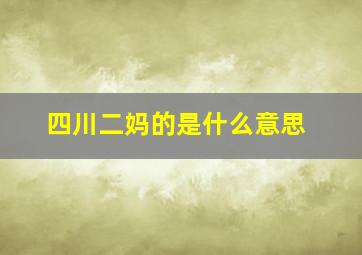 四川二妈的是什么意思